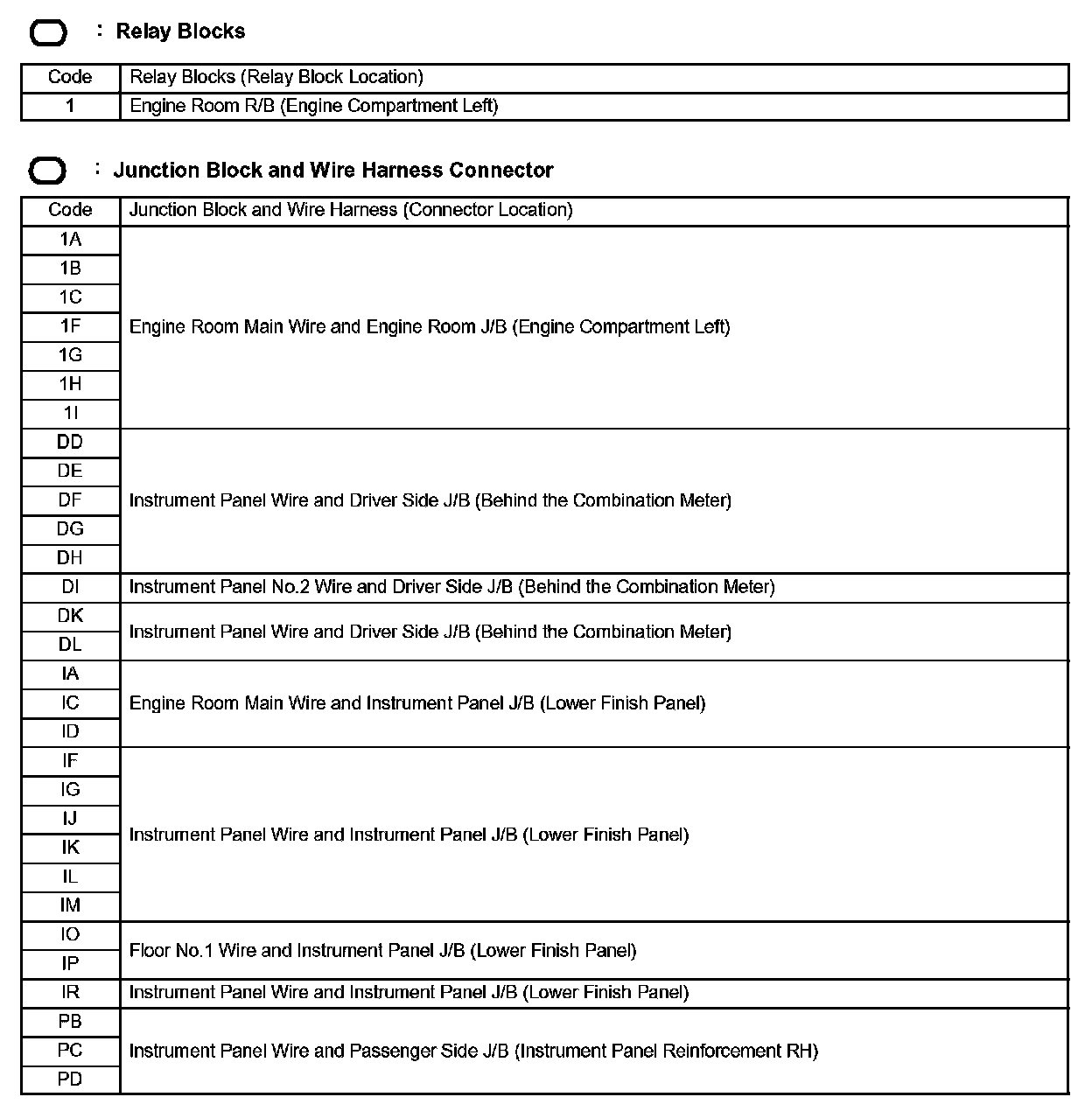 : Relay Blocks

| Code | Relay Blocks (Relay Block Location) |
|---|---|
| 1 | Engine Room R/B (Engine Compartment Left) |

: Junction Block and Wire Harness Connector

| Code | Junction Block and Wire Harness (Connector Location) |
|---|---|
| 1A | Engine Room Main Wire and Engine Room J/B (Engine Compartment Left) |
| 1B | |
| 1C | |
| 1F | |
| 1G | |
| 1H | |
| 1I | |
| DD | Instrument Panel Wire and Driver Side J/B (Behind the Combination Meter) |
| DE | |
| DF | |
| DG | |
| DH | |
| DI | Instrument Panel No.2 Wire and Driver Side J/B (Behind the Combination Meter) |
| DK | Instrument Panel Wire and Driver Side J/B (Behind the Combination Meter) |
| DL | |
| IA | Engine Room Main Wire and Instrument Panel J/B (Lower Finish Panel) |
| IC | |
| ID | |
| IF | Instrument Panel Wire and Instrument Panel J/B (Lower Finish Panel) |
| IG | |
| IJ | |
| IK | |
| IL | |
| IM | |
| IO | Floor No.1 Wire and Instrument Panel J/B (Lower Finish Panel) |
| IP | |
| IR | Instrument Panel Wire and Instrument Panel J/B (Lower Finish Panel) |
| PB | Instrument Panel Wire and Passenger Side J/B (Instrument Panel Reinforcement RH) |
| PC | |
| PD | |